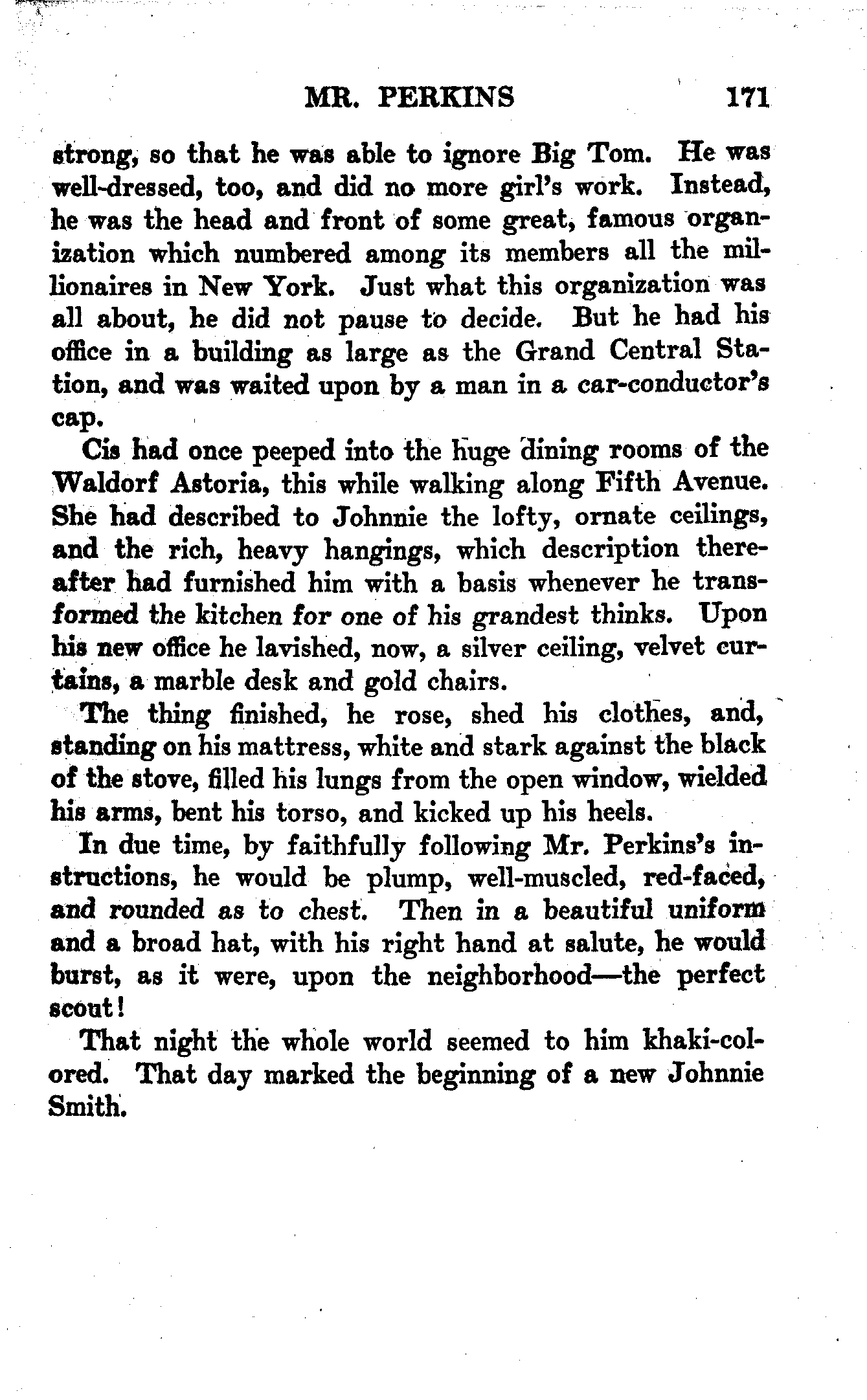 MR. PERKINS 171

strong, so that he was able to ignore Big Tom. He was well-dressed, too, and did no more girl's work. Instead, he was the head and front of some great, famous organization which numbered among its members all the millionaires in New York. Just what this organization was all about, he did not pause to decide. But he had his office in a building as large as the Grand Central Station, and was waited upon by a man in a car-conductor's cap.

Cis had once peeped into the huge dining rooms of the Waldorf Astoria, this while walking along Fifth Avenue. She had described to Johnnie the lofty, ornate ceilings, and the rich, heavy hangings, which description thereafter had furnished him with a basis whenever he transformed the kitchen for one of his grandest thinks. Upon his new office he lavished, now, a silver ceiling, velvet curtains, a marble desk and gold chairs.

The thing finished, he rose, shed his clothes, and, standing on his mattress, white and stark against the black of the stove, filled his lungs from the open window, wielded his arms, bent his torso, and kicked up his heels.

In due time, by faithfully following Mr. Perkins's instructions, he would be plump, well-muscled, red-faced, and rounded as to chest. Then in a beautiful uniform and a broad hat, with his right hand at salute, he would burst, as it were, upon the neighborhood—the perfect scout!

That night the whole world seemed to him khaki-colored. That day marked the beginning of a new Johnnie Smith.